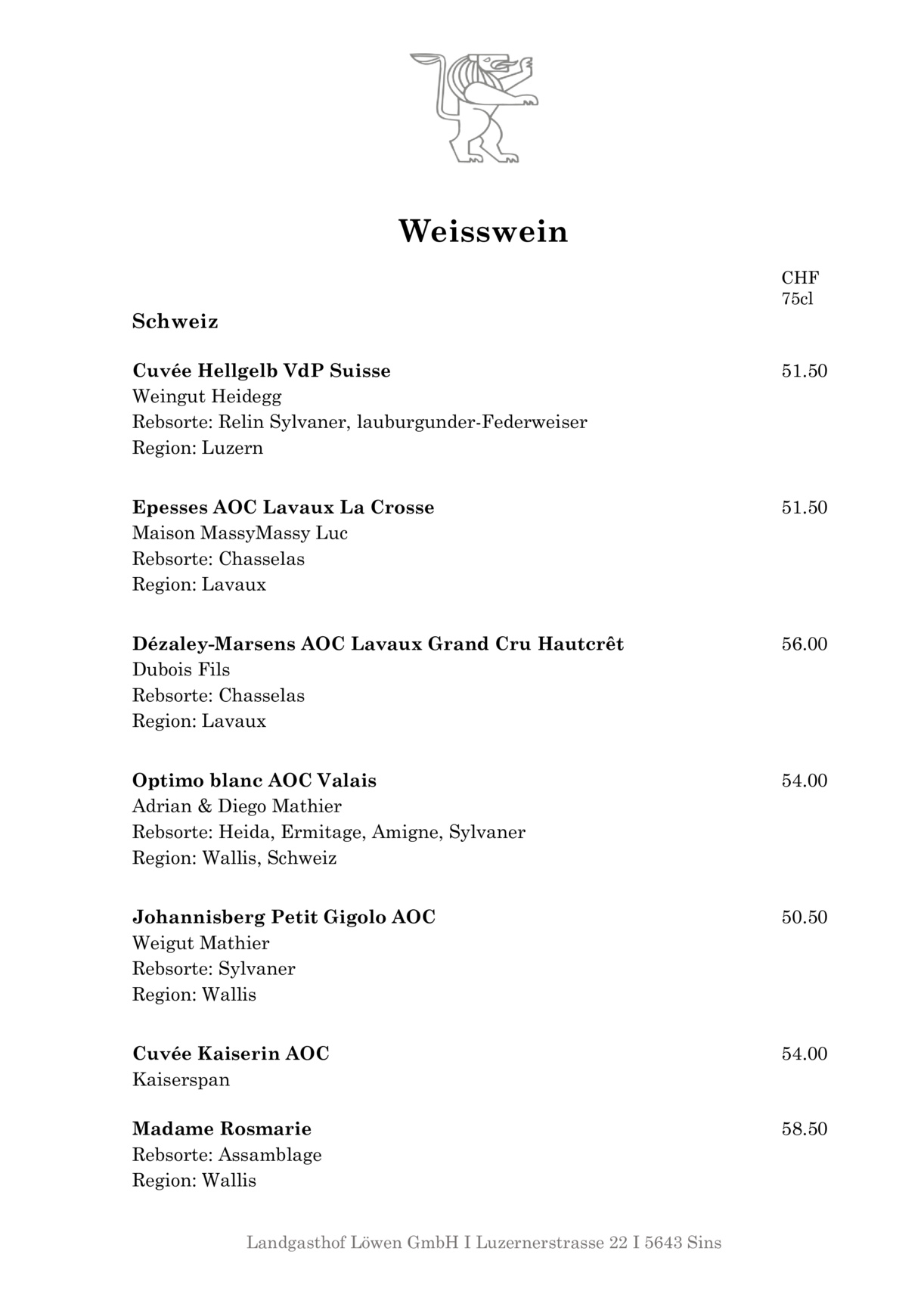 Weisswein

CHF
75cl

Schweiz

Cuvée Hellgelb VdP Suisse 51.50
Weingut Heidegg
Rebsorte: Relin Sylvaner, lauburgunder-Federweiser
Region: Luzern

Epesses AOC Lavaux La Crosse 51.50
Maison MassyMassy Luc
Rebsorte: Chasselas
Region: Lavaux

Dézaley-Marsens AOC Lavaux Grand Cru Hautcrêt 56.00
Dubois Fils
Rebsorte: Chasselas
Region: Lavaux

Optimo blanc AOC Valais 54.00
Adrian & Diego Mathier
Rebsorte: Heida, Ermitage, Amigne, Sylvaner
Region: Wallis, Schweiz

Johannisberg Petit Gigolo AOC 50.50
Weigut Mathier
Rebsorte: Sylvaner
Region: Wallis

Cuvée Kaiserin AOC 54.00
Kaiserspan

Madame Rosmarie 58.50
Rebsorte: Assamblage
Region: Wallis

Landgasthof Löwen GmbH I Luzernerstrasse 22 I 5643 Sins